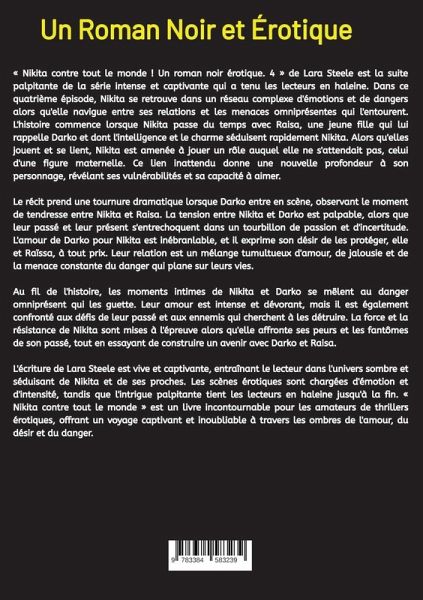 Un Roman Noir et Érotique

« Nikita contre tout le monde ! Un roman noir érotique. 4 » de Lara Steele est la suite palpitante de la série intense et captivante qui a tenu les lecteurs en haleine. Dans ce quatrième épisode, Nikita se retrouve dans un réseau complexe d'émotions et de dangers alors qu'elle navigue entre ses relations et les menaces omniprésentes qui l'entourent. L'histoire commence lorsque Nikita passe du temps avec Raisa, une jeune fille qui lui rappelle Darko et dont l'intelligence et le charme séduisent rapidement Nikita. Alors qu'elles jouent et se lient, Nikita est amenée à jouer un rôle auquel elle ne s'attendait pas, celui d'une figure maternelle. Ce lien inattendu donne une nouvelle profondeur à son personnage, révélant ses vulnérabilités et sa capacité à aimer.

Le récit prend une tournure dramatique lorsque Darko entre en scène, observant le moment de tendresse entre Nikita et Raisa. La tension entre Nikita et Darko est palpable, alors que leur passé et leur présent s'entrechoquent dans un tourbillon de passion et d'incertitude. L'amour de Darko pour Nikita est inébranlable, et il exprime son désir de les protéger, elle et Raïssa, à tout prix. Leur relation est un mélange tumultueux d'amour, de jalousie et de la menace constante du danger qui plane sur leurs vies.

Au fil de l'histoire, les moments intimes de Nikita et Darko se mêlent au danger omniprésent qui les guette. Leur amour est intense et dévorant, mais il est également confronté aux défis de leur passé et aux ennemis qui cherchent à les détruire. La force et la résistance de Nikita sont mises à l'épreuve alors qu'elle affronte ses peurs et les fantômes de son passé, tout en essayant de construire un avenir avec Darko et Raisa.

L'écriture de Lara Steele est vive et captivante, entraînant le lecteur dans l'univers sombre et séduisant de Nikita et de ses proches. Les scènes érotiques sont chargées d'émotion et d'intensité, tandis que l'intrigue palpitante tient les lecteurs en haleine jusqu'à la fin. « Nikita contre tout le monde » est un livre incontournable pour les amateurs de thrillers érotiques, offrant un voyage captivant et inoubliable à travers les ombres de l'amour, du désir et du danger.

9 783384 583239